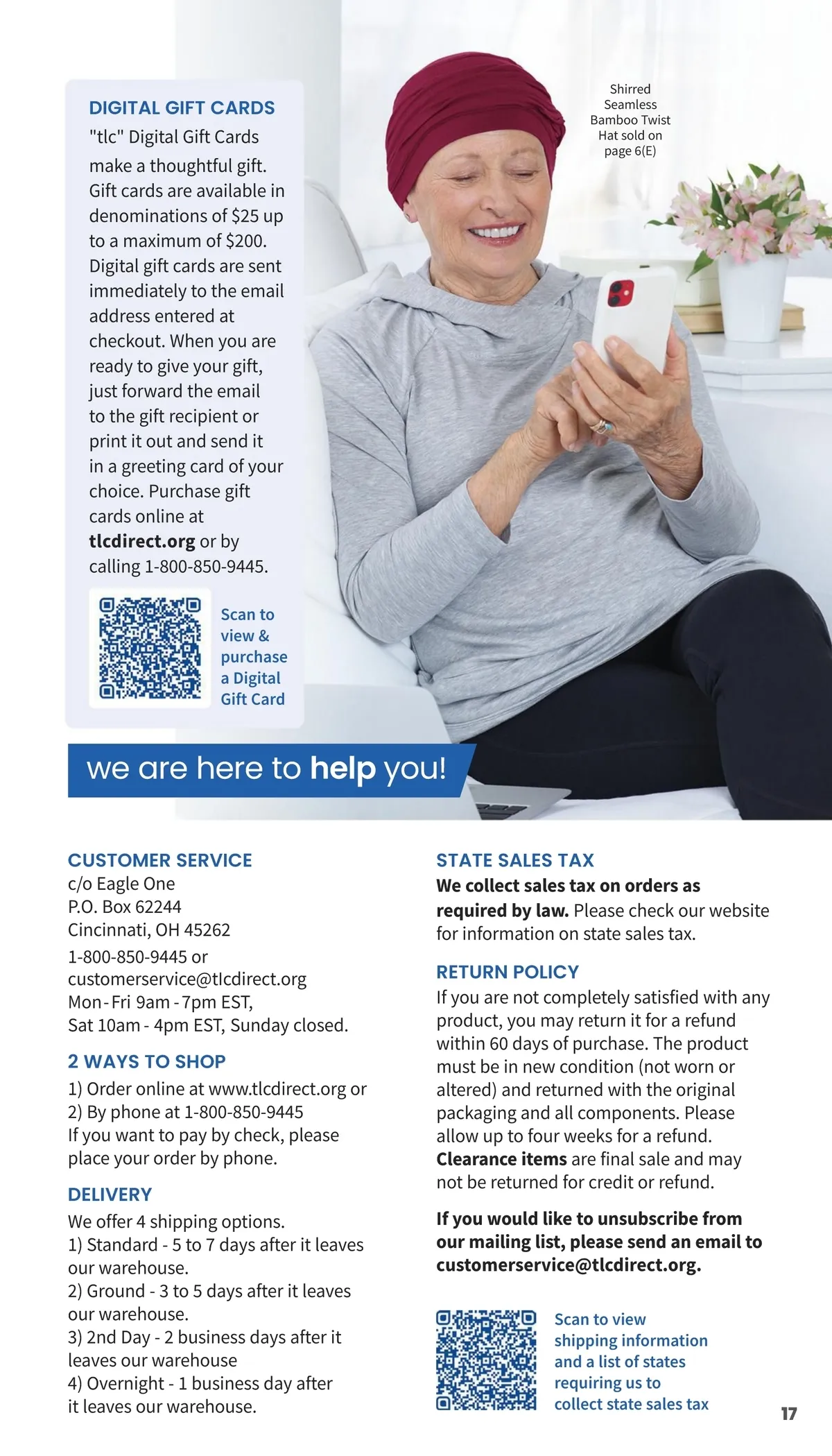 DIGITAL GIFT CARDS
"tlc" Digital Gift Cards make a thoughtful gift. Gift cards are available in denominations of $25 up to a maximum of $200. Digital gift cards are sent immediately to the email address entered at checkout. When you are ready to give your gift, just forward the email to the gift recipient or print it out and send it in a greeting card of your choice. Purchase gift cards online at tlcdirect.org or by calling 1-800-850-9445.

Scan to view & purchase a Digital Gift Card

Shirred Seamless Bamboo Twist Hat sold on page 6(E)

we are here to help you!

CUSTOMER SERVICE
c/o Eagle One
P.O. Box 62244
Cincinnati, OH 45262
1-800-850-9445 or
customerservice@tlcdirect.org
Mon-Fri 9am-7pm EST,
Sat 10am-4pm EST, Sunday closed.

2 WAYS TO SHOP
1) Order online at www.tlcdirect.org or
2) By phone at 1-800-850-9445
If you want to pay by check, please place your order by phone.

DELIVERY
We offer 4 shipping options.
1) Standard - 5 to 7 days after it leaves our warehouse.
2) Ground - 3 to 5 days after it leaves our warehouse.
3) 2nd Day - 2 business days after it leaves our warehouse
4) Overnight - 1 business day after it leaves our warehouse.

STATE SALES TAX
We collect sales tax on orders as required by law. Please check our website for information on state sales tax.

RETURN POLICY
If you are not completely satisfied with any product, you may return it for a refund within 60 days of purchase. The product must be in new condition (not worn or altered) and returned with the original packaging and all components. Please allow up to four weeks for a refund. Clearance items are final sale and may not be returned for credit or refund.

If you would like to unsubscribe from our mailing list, please send an email to customerservice@tlcdirect.org.

Scan to view shipping information and a list of states requiring us to collect state sales tax

17